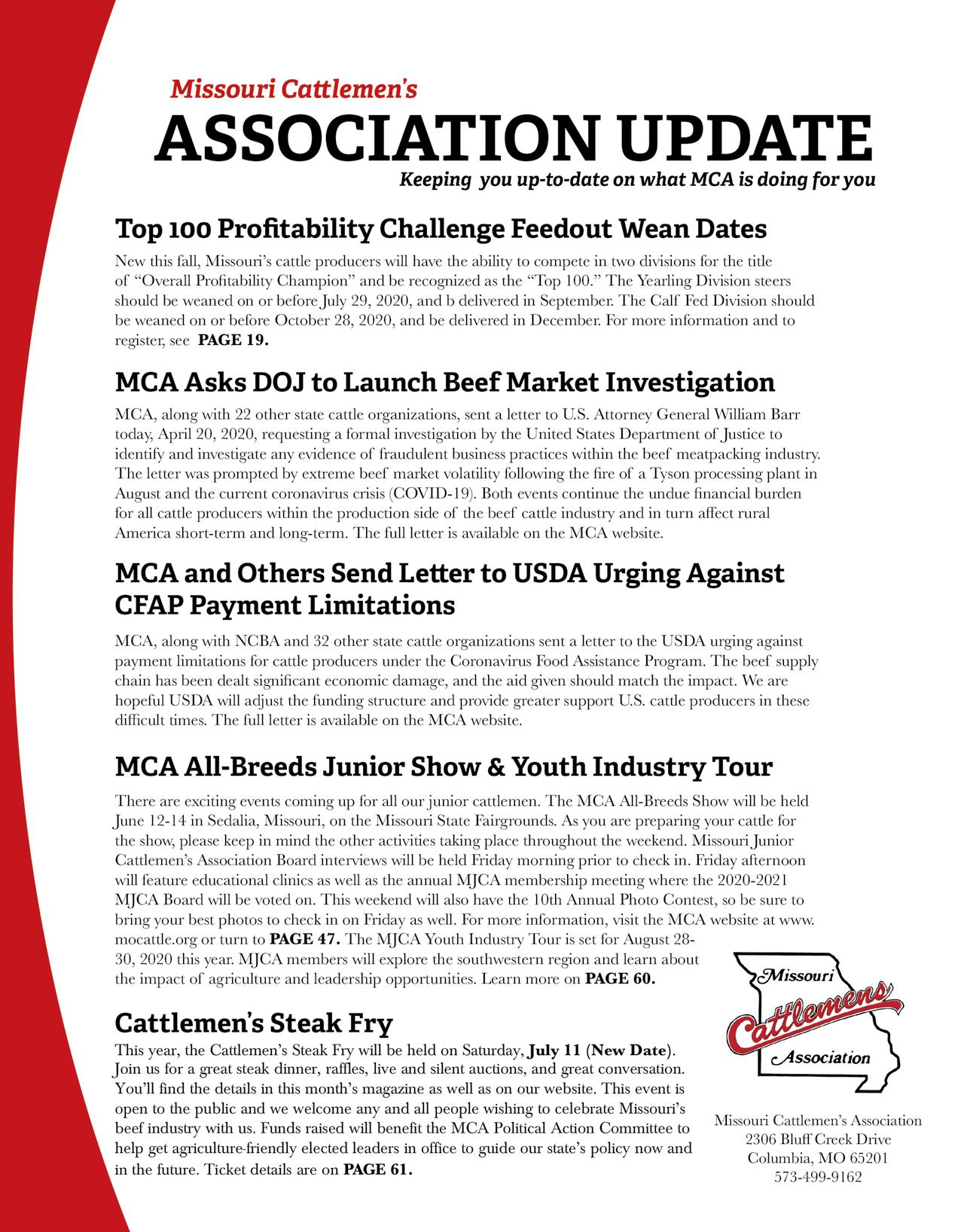 Missouri Cattlemen's
ASSOCIATION UPDATE
Keeping you up-to-date on what MCA is doing for you

Top 100 Profitability Challenge Feedout Wean Dates

New this fall, Missouri's cattle producers will have the ability to compete in two divisions for the title of "Overall Profitability Champion" and be recognized as the "Top 100." The Yearling Division steers should be weaned on or before July 29, 2020, and b delivered in September. The Calf Fed Division should be weaned on or before October 28, 2020, and be delivered in December. For more information and to register, see PAGE 19.

MCA Asks DOJ to Launch Beef Market Investigation

MCA, along with 22 other state cattle organizations, sent a letter to U.S. Attorney General William Barr today, April 20, 2020, requesting a formal investigation by the United States Department of Justice to identify and investigate any evidence of fraudulent business practices within the beef meatpacking industry. The letter was prompted by extreme beef market volatility following the fire of a Tyson processing plant in August and the current coronavirus crisis (COVID-19). Both events continue the undue financial burden for all cattle producers within the production side of the beef cattle industry and in turn affect rural America short-term and long-term. The full letter is available on the MCA website.

MCA and Others Send Letter to USDA Urging Against CFAP Payment Limitations

MCA, along with NCBA and 32 other state cattle organizations sent a letter to the USDA urging against payment limitations for cattle producers under the Coronavirus Food Assistance Program. The beef supply chain has been dealt significant economic damage, and the aid given should match the impact. We are hopeful USDA will adjust the funding structure and provide greater support U.S. cattle producers in these difficult times. The full letter is available on the MCA website.

MCA All-Breeds Junior Show & Youth Industry Tour

There are exciting events coming up for all our junior cattlemen. The MCA All-Breeds Show will be held June 12-14 in Sedalia, Missouri, on the Missouri State Fairgrounds. As you are preparing your cattle for the show, please keep in mind the other activities taking place throughout the weekend. Missouri Junior Cattlemen's Association Board interviews will be held Friday morning prior to check in. Friday afternoon will feature educational clinics as well as the annual MJCA membership meeting where the 2020-2021 MJCA Board will be voted on. This weekend will also have the 10th Annual Photo Contest, so be sure to bring your best photos to check in on Friday as well. For more information, visit the MCA website at www.mocattle.org or turn to PAGE 47. The MJCA Youth Industry Tour is set for August 28-30, 2020 this year. MJCA members will explore the southwestern region and learn about the impact of agriculture and leadership opportunities. Learn more on PAGE 60.

Cattlemen's Steak Fry

This year, the Cattlemen's Steak Fry will be held on Saturday, July 11 (New Date). Join us for a great steak dinner, raffles, live and silent auctions, and great conversation. You'll find the details in this month's magazine as well as on our website. This event is open to the public and we welcome any and all people wishing to celebrate Missouri's beef industry with us. Funds raised will benefit the MCA Political Action Committee to help get agriculture-friendly elected leaders in office to guide our state's policy now and in the future. Ticket details are on PAGE 61.

Missouri
Cattlemens
Association

Missouri Cattlemen's Association
2306 Bluff Creek Drive
Columbia, MO 65201
573-499-9162